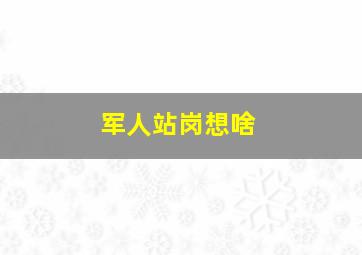 军人站岗想啥